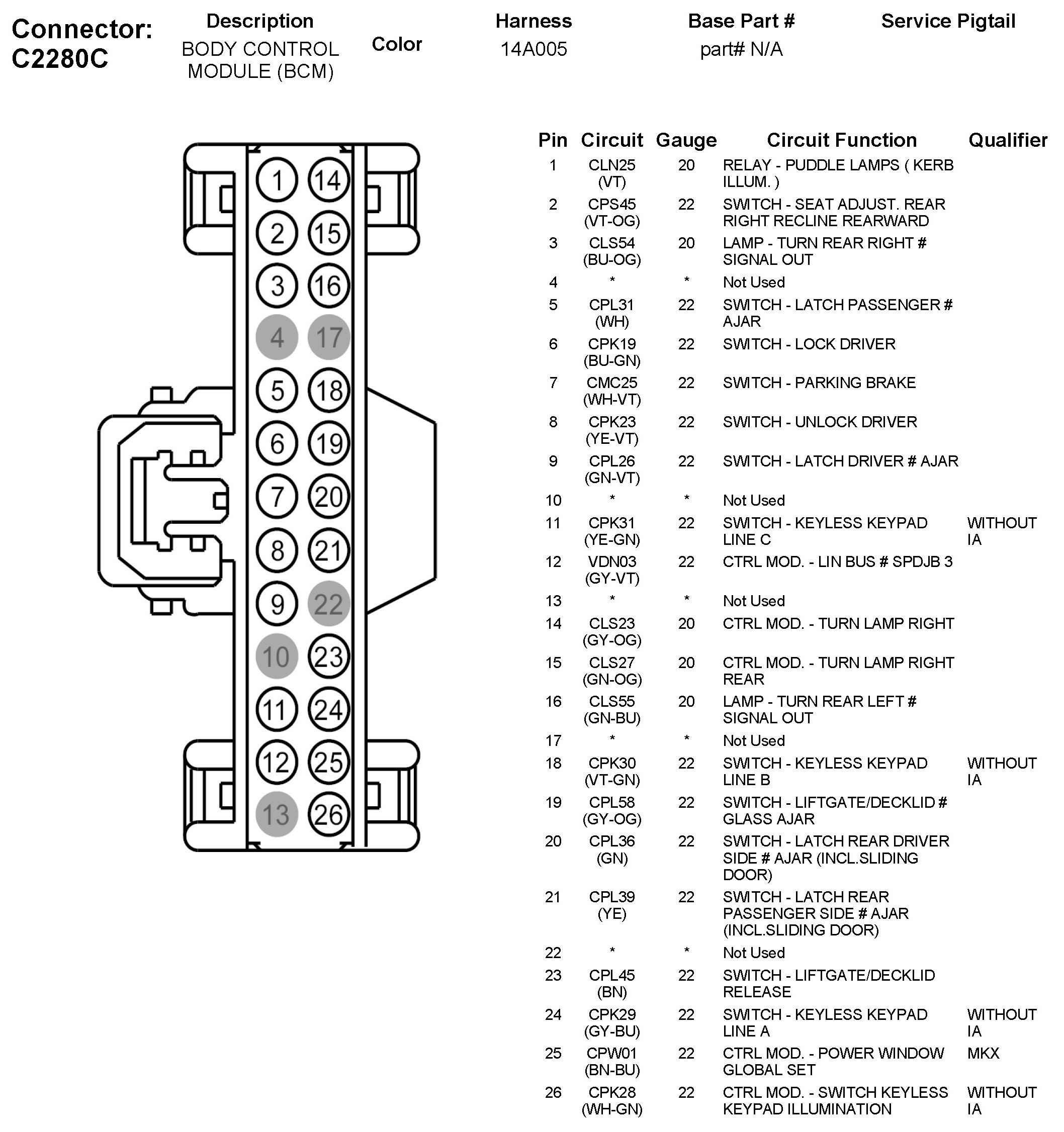 Connector: C2280C

| Description | Color | Harness | Base Part # | Service Pigtail |
|---|---|---|---|---|
| BODY CONTROL MODULE (BCM) | | 14A005 | part# N/A | |

1 14
2 15
3 16
4 17
5 18
6 19
7 20
8 21
9 22
10 23
11 24
12 25
13 26

| Pin | Circuit | Gauge | Circuit Function | Qualifier |
|---|---|---|---|---|
| 1 | CLN25 (VT) | 20 | RELAY - PUDDLE LAMPS ( KERB ILLUM. ) | |
| 2 | CPS45 (VT-OG) | 22 | SWITCH - SEAT ADJUST. REAR RIGHT RECLINE REARWARD | |
| 3 | CLS54 (BU-OG) | 20 | LAMP - TURN REAR RIGHT # SIGNAL OUT | |
| 4 | * | * | Not Used | |
| 5 | CPL31 (WH) | 22 | SWITCH - LATCH PASSENGER # AJAR | |
| 6 | CPK19 (BU-GN) | 22 | SWITCH - LOCK DRIVER | |
| 7 | CMC25 (WH-VT) | 22 | SWITCH - PARKING BRAKE | |
| 8 | CPK23 (YE-VT) | 22 | SWITCH - UNLOCK DRIVER | |
| 9 | CPL26 (GN-VT) | 22 | SWITCH - LATCH DRIVER # AJAR | |
| 10 | * | * | Not Used | |
| 11 | CPK31 (YE-GN) | 22 | SWITCH - KEYLESS KEYPAD LINE C | WITHOUT IA |
| 12 | VDN03 (GY-VT) | 22 | CTRL MOD. - LIN BUS # SPDJB 3 | |
| 13 | * | * | Not Used | |
| 14 | CLS23 (GY-OG) | 20 | CTRL MOD. - TURN LAMP RIGHT | |
| 15 | CLS27 (GN-OG) | 20 | CTRL MOD. - TURN LAMP RIGHT REAR | |
| 16 | CLS55 (GN-BU) | 20 | LAMP - TURN REAR LEFT # SIGNAL OUT | |
| 17 | * | * | Not Used | |
| 18 | CPK30 (VT-GN) | 22 | SWITCH - KEYLESS KEYPAD LINE B | WITHOUT IA |
| 19 | CPL58 (GY-OG) | 22 | SWITCH - LIFTGATE/DECKLID # GLASS AJAR | |
| 20 | CPL36 (GN) | 22 | SWITCH - LATCH REAR DRIVER SIDE # AJAR (INCL.SLIDING DOOR) | |
| 21 | CPL39 (YE) | 22 | SWITCH - LATCH REAR PASSENGER SIDE # AJAR (INCL.SLIDING DOOR) | |
| 22 | * | * | Not Used | |
| 23 | CPL45 (BN) | 22 | SWITCH - LIFTGATE/DECKLID RELEASE | |
| 24 | CPK29 (GY-BU) | 22 | SWITCH - KEYLESS KEYPAD LINE A | WITHOUT IA |
| 25 | CPW01 (BN-BU) | 22 | CTRL MOD. - POWER WINDOW GLOBAL SET | MKX |
| 26 | CPK28 (WH-GN) | 22 | CTRL MOD. - SWITCH KEYLESS KEYPAD ILLUMINATION | WITHOUT IA |